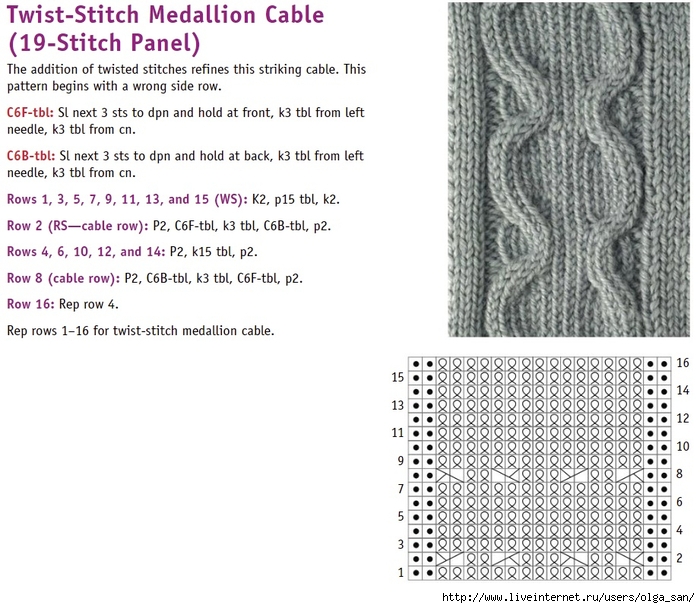 Twist-Stitch Medallion Cable (19-Stitch Panel)

The addition of twisted stitches refines this striking cable. This pattern begins with a wrong side row.

C6F-tbl: Sl next 3 sts to dpn and hold at front, k3 tbl from left needle, k3 tbl from cn.

C6B-tbl: Sl next 3 sts to dpn and hold at back, k3 tbl from left needle, k3 tbl from cn.

Rows 1, 3, 5, 7, 9, 11, 13, and 15 (WS): K2, p15 tbl, k2.

Row 2 (RS—cable row): P2, C6F-tbl, k3 tbl, C6B-tbl, p2.

Rows 4, 6, 10, 12, and 14: P2, k15 tbl, p2.

Row 8 (cable row): P2, C6B-tbl, k3 tbl, C6F-tbl, p2.

Row 16: Rep row 4.

Rep rows 1–16 for twist-stitch medallion cable.

16
15
14
13
12
11
10
9
8
7
6
5
4
3
2
1

http://www.liveinternet.ru/users/olga_san/